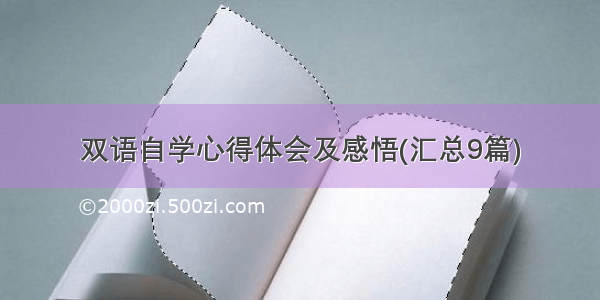 双语自学心得体会及感悟(汇总9篇)

©2000zi.500zi.com